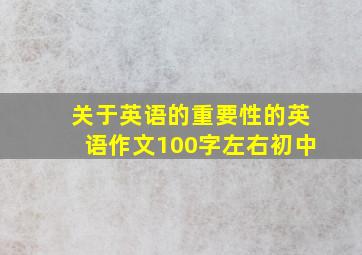 关于英语的重要性的英语作文100字左右初中